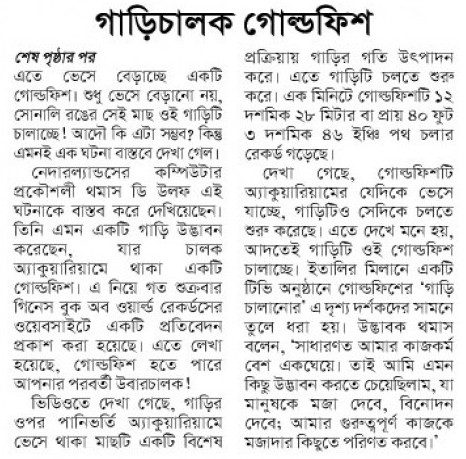 গাড়িচালক গোল্ডফিশ

শেষ পৃষ্ঠার পর
এতে ভেসে বেড়াচ্ছে একটি গোল্ডফিশ। শুধু ভেসে বেড়ানো নয়, সোনালি রঙের সেই মাছ ওই গাড়িটি চালাচ্ছে! আদৌ কি এটা সম্ভব? কিন্তু এমনই এক ঘটনা বাস্তবে দেখা গেল।

নেদারল্যান্ডসের কম্পিউটার প্রকৌশলী থমাস ডি উলফ এই ঘটনাকে বাস্তব করে দেখিয়েছেন। তিনি এমন একটি গাড়ি উদ্ভাবন করেছেন, যার চালক অ্যাকুয়ারিয়ামে থাকা একটি গোল্ডফিশ। এ নিয়ে গত শুক্রবার গিনেস বুক অব ওয়ার্ল্ড রেকর্ডসের ওয়েবসাইটে একটি প্রতিবেদন প্রকাশ করা হয়েছে। এতে লেখা হয়েছে, গোল্ডফিশ হতে পারে আপনার পরবর্তী উবারচালক!

ভিডিওতে দেখা গেছে, গাড়ির ওপর পানিভর্তি অ্যাকুয়ারিয়ামে ভেসে থাকা মাছটি একটি বিশেষ প্রক্রিয়ায় গাড়ির গতি উৎপাদন করে। এতে গাড়িটি চলতে শুরু করে। এক মিনিটে গোল্ডফিশটি ১২ দশমিক ২৮ মিটার বা প্রায় ৪০ ফুট ৩ দশমিক ৪৬ ইঞ্চি পথ চলার রেকর্ড গড়েছে।

দেখা গেছে, গোল্ডফিশটি অ্যাকুয়ারিয়ামের যেদিকে ভেসে যাচ্ছে, গাড়িটিও সেদিকে চলতে শুরু করেছে। এতে দেখে মনে হয়, আদতেই গাড়িটি ওই গোল্ডফিশ চালাচ্ছে। ইতালির মিলানে একটি টিভি অনুষ্ঠানে গোল্ডফিশের 'গাড়ি চালানোর' এ দৃশ্য দর্শকদের সামনে তুলে ধরা হয়। উদ্ভাবক থমাস বলেন, 'সাধারণত আমার কাজকর্ম বেশ একঘেয়ে। তাই আমি এমন কিছু উদ্ভাবন করতে চেয়েছিলাম, যা মানুষকে মজা দেবে, বিনোদন দেবে; আমার গুরুত্বপূর্ণ কাজকে মজাদার কিছুতে পরিণত করবে।'